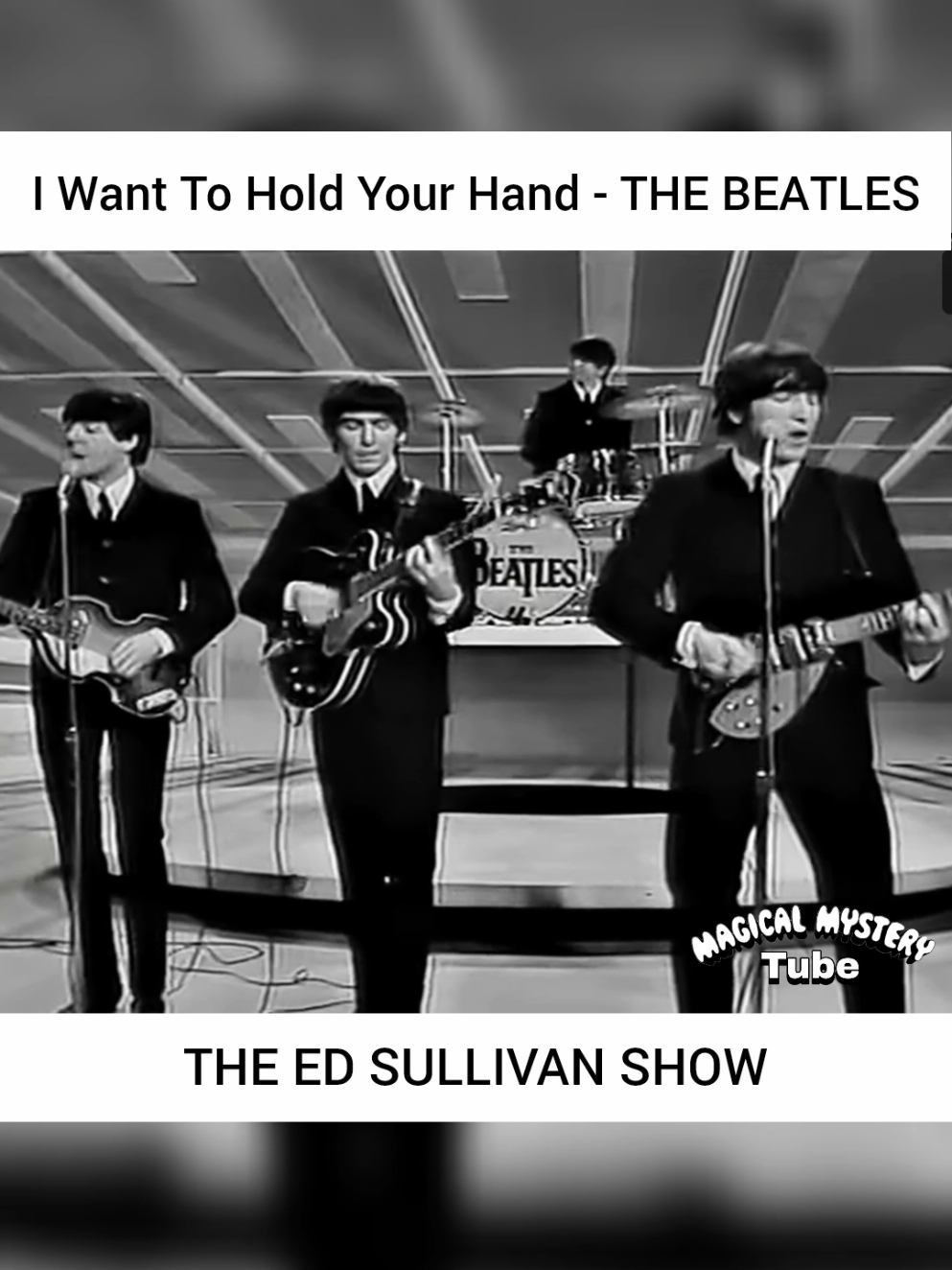 I Want To Hold Your Hand - THE BEATLES

THE BEATLES

MAGICAL MYSTERY Tube

THE ED SULLIVAN SHOW